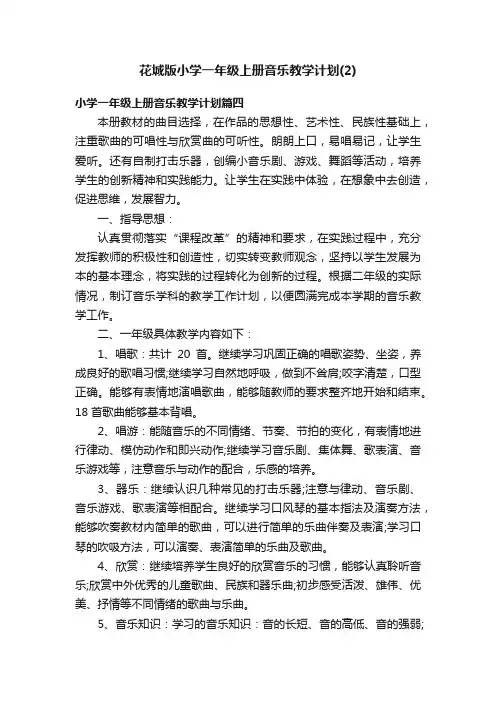 花城版小学一年级上册音乐教学计划(2)

小学一年级上册音乐教学计划篇四

本册教材的曲目选择，在作品的思想性、艺术性、民族性基础上，注重歌曲的可唱性与欣赏曲的可听性。朗朗上口，易唱易记，让学生爱听。还有自制打击乐器，创编小音乐剧、游戏、舞蹈等活动，培养学生的创新精神和实践能力。让学生在实践中体验，在想象中去创造，促进思维，发展智力。

一、指导思想：

认真贯彻落实“课程改革”的精神和要求，在实践过程中，充分发挥教师的积极性和创造性，切实转变教师观念，坚持以学生发展为本的基本理念，将实践的过程转化为创新的过程。根据二年级的实际情况，制订音乐学科的教学工作计划，以便圆满完成本学期的音乐教学工作。

二、一年级具体教学内容如下：

1、唱歌：共计 20 首。继续学习巩固正确的唱歌姿势、坐姿，养成良好的歌唱习惯;继续学习自然地呼吸，做到不耸肩;咬字清楚，口型正确。能够有表情地演唱歌曲，能够随教师的要求整齐地开始和结束。18 首歌曲能够基本背唱。

2、唱游：能随音乐的不同情绪、节奏、节拍的变化，有表情地进行律动、模仿动作和即兴动作;继续学习音乐剧、集体舞、歌表演、音乐游戏等，注意音乐与动作的配合，乐感的培养。

3、器乐：继续认识几种常见的打击乐器;注意与律动、音乐剧、音乐游戏、歌表演等相配合。继续学习口风琴的基本指法及演奏方法，能够吹奏教材内简单的歌曲，可以进行简单的乐曲伴奏及表演;学习口琴的吹吸方法，可以演奏、表演简单的乐曲及歌曲。

4、欣赏：继续培养学生良好的欣赏音乐的习惯，能够认真聆听音乐;欣赏中外优秀的儿童歌曲、民族和器乐曲;初步感受活泼、雄伟、优美、抒情等不同情绪的歌曲与乐曲。

5、音乐知识：学习的音乐知识：音的长短、音的高低、音的强弱;